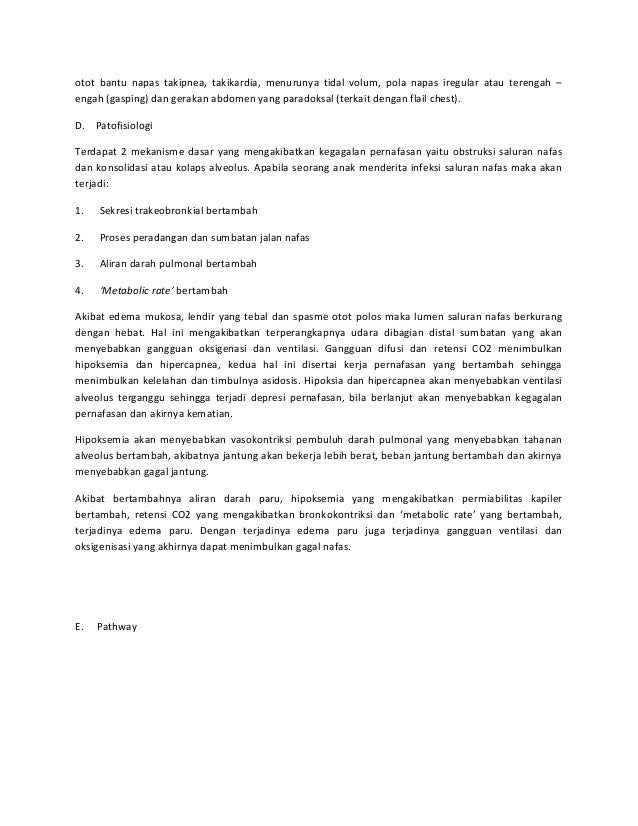 otot bantu napas takipnea, takikardia, menurunya tidal volum, pola napas iregular atau terengah – engah (gasping) dan gerakan abdomen yang paradoksal (terkait dengan flail chest).

D. Patofisiologi

Terdapat 2 mekanisme dasar yang mengakibatkan kegagalan pernafasan yaitu obstruksi saluran nafas dan konsolidasi atau kolaps alveolus. Apabila seorang anak menderita infeksi saluran nafas maka akan terjadi:

1. Sekresi trakeobronkial bertambah

2. Proses peradangan dan sumbatan jalan nafas

3. Aliran darah pulmonal bertambah

4. 'Metabolic rate' bertambah

Akibat edema mukosa, lendir yang tebal dan spasme otot polos maka lumen saluran nafas berkurang dengan hebat. Hal ini mengakibatkan terperangkapnya udara dibagian distal sumbatan yang akan menyebabkan gangguan oksigenasi dan ventilasi. Gangguan difusi dan retensi CO2 menimbulkan hipoksemia dan hipercapnea, kedua hal ini disertai kerja pernafasan yang bertambah sehingga menimbulkan kelelahan dan timbulnya asidosis. Hipoksia dan hipercapnea akan menyebabkan ventilasi alveolus terganggu sehingga terjadi depresi pernafasan, bila berlanjut akan menyebabkan kegagalan pernafasan dan akirnya kematian.

Hipoksemia akan menyebabkan vasokontriksi pembuluh darah pulmonal yang menyebabkan tahanan alveolus bertambah, akibatnya jantung akan bekerja lebih berat, beban jantung bertambah dan akirnya menyebabkan gagal jantung.

Akibat bertambahnya aliran darah paru, hipoksemia yang mengakibatkan permiabilitas kapiler bertambah, retensi CO2 yang mengakibatkan bronkokontriksi dan 'metabolic rate' yang bertambah, terjadinya edema paru. Dengan terjadinya edema paru juga terjadinya gangguan ventilasi dan oksigenisasi yang akhirnya dapat menimbulkan gagal nafas.

E. Pathway